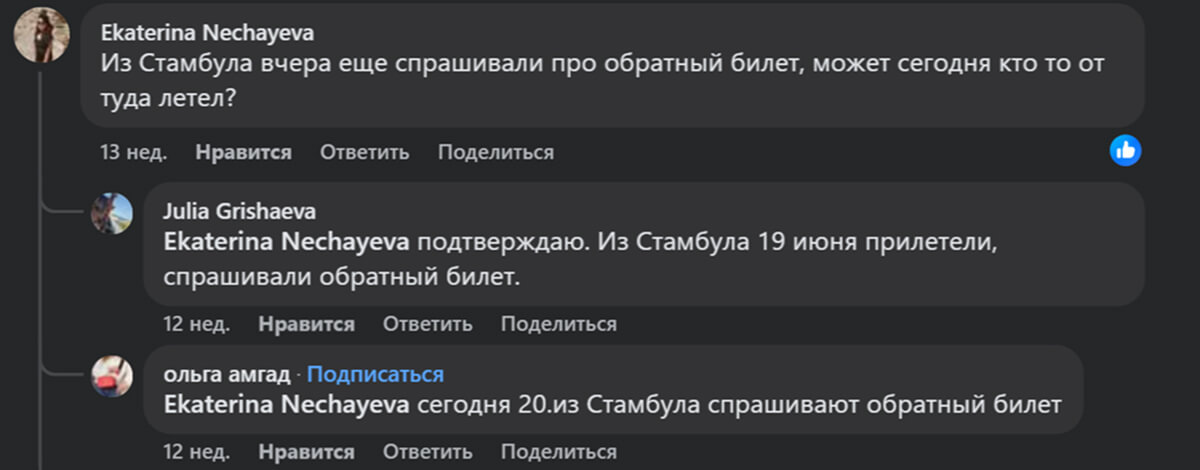 Ekaterina Nechayeva
Из Стамбула вчера еще спрашивали про обратный билет, может сегодня кто то от туда летел?

13 нед. Нравится Ответить Поделиться

Julia Grishaeva
Ekaterina Nechayeva подтверждаю. Из Стамбула 19 июня прилетели, спрашивали обратный билет.

12 нед. Нравится Ответить Поделиться

ольга амгад · Подписаться
Ekaterina Nechayeva сегодня 20.из Стамбула спрашивают обратный билет

12 нед. Нравится Ответить Поделиться